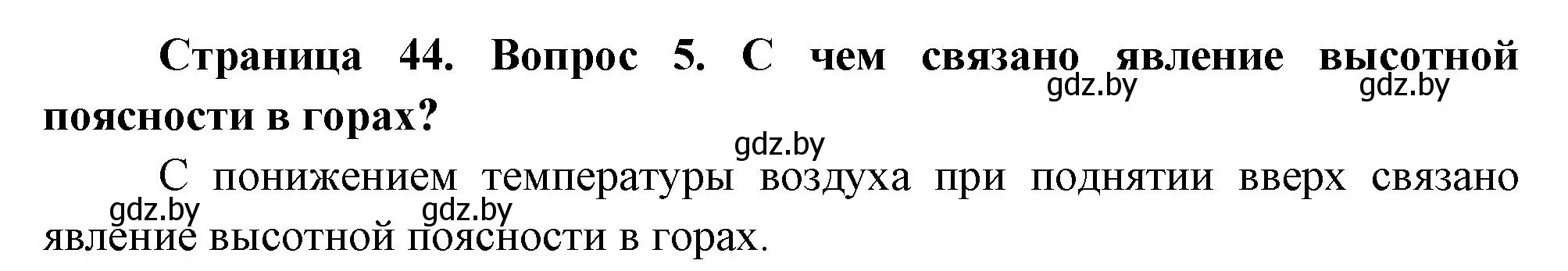 Страница 44. Вопрос 5. С чем связано явление высотной поясности в горах?

gdz.by gdz.by

gdz.by

С понижением температуры воздуха при поднятии вверх связано явление высотной поясности в горах.

gdz.by gdz.by